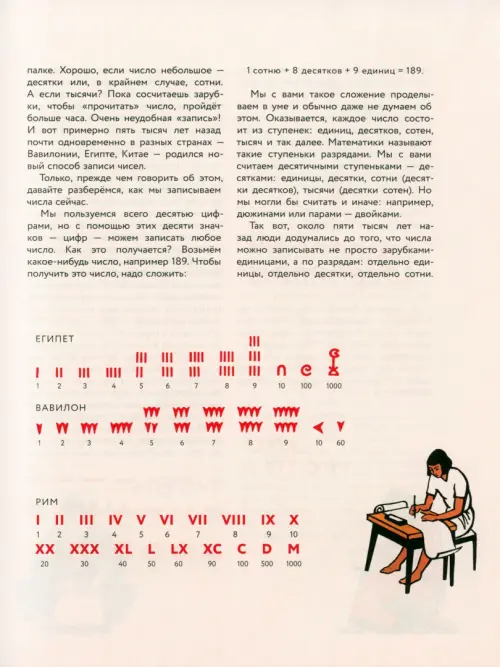 палке. Хорошо, если число небольшое — десятки или, в крайнем случае, сотни. А если тысячи? Пока сосчитаешь зарубки, чтобы «прочитать» число, пройдёт больше часа. Очень неудобная «запись»! И вот примерно пять тысяч лет назад почти одновременно в разных странах — Вавилонии, Египте, Китае — родился новый способ записи чисел.

Только, прежде чем говорить об этом, давайте разберёмся, как мы записываем числа сейчас.

Мы пользуемся всего десятью цифрами, но с помощью этих десяти значков — цифр — можем записать любое число. Как это получается? Возьмём какое-нибудь число, например 189. Чтобы получить это число, надо сложить:

1 сотню + 8 десятков + 9 единиц = 189.

Мы с вами такое сложение проделываем в уме и обычно даже не думаем об этом. Оказывается, каждое число состоит из ступенек: единиц, десятков, сотен, тысяч и так далее. Математики называют такие ступеньки разрядами. Мы с вами считаем десятичными ступеньками — десятками: единицы, десятки, сотни (десятки десятков), тысячи (десятки сотен). Но мы могли бы считать и иначе: например, дюжинами или парами — двойками.

Так вот, около пяти тысяч лет назад люди додумались до того, что числа можно записывать не просто зарубками-единицами, а по разрядам: отдельно единицы, отдельно десятки, отдельно сотни.

ЕГИПЕТ

1 2 3 4 5 6 7 8 9 10 100 1000

ВАВИЛОН

1 2 3 4 5 6 7 8 9 10 60

РИМ

I II III IV V VI VII VIII IX X
1 2 3 4 5 6 7 8 9 10
XX XXX XL L LX XC C D M
20 30 40 50 60 90 100 500 1000